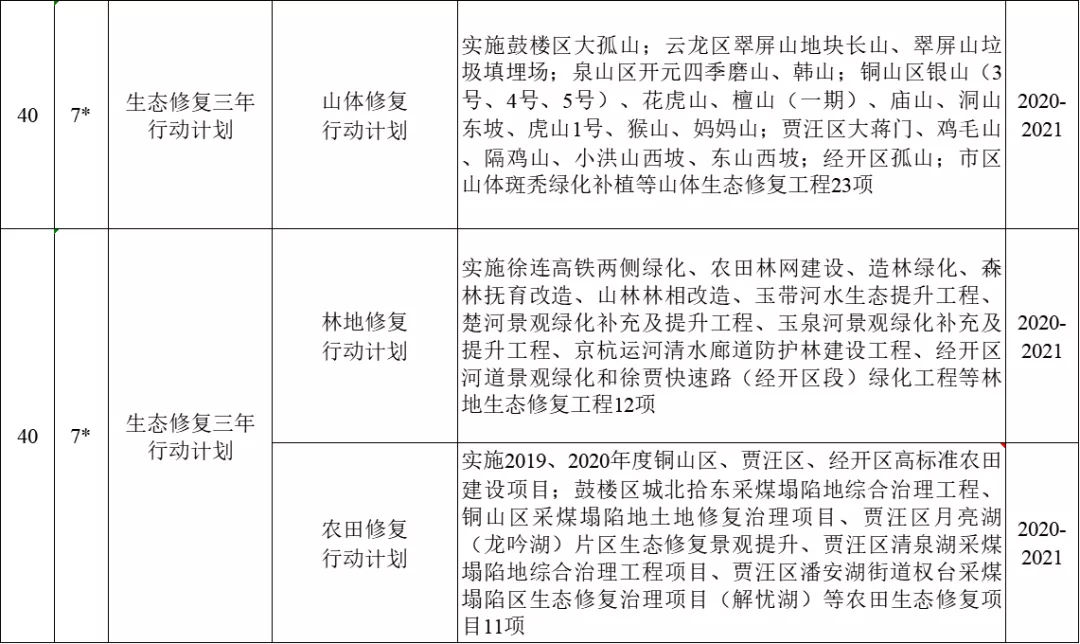 | 40 | 7* | 生态修复三年行动计划 | 山体修复行动计划 | 实施鼓楼区大孤山；云龙区翠屏山地块长山、翠屏山垃圾填埋场；泉山区开元四季磨山、韩山；铜山区银山（3号、4号、5号）、花虎山、檀山（一期）、庙山、洞山东坡、虎山1号、猴山、妈妈山；贾汪区大蒋门、鸡毛山、隔鸡山、小洪山西坡、东山西坡；经开区孤山；市区山体斑秃绿化补植等山体生态修复工程23项 | 2020-2021 |
|---|---|---|---|---|---|
| 40 | 7* | 生态修复三年行动计划 | 林地修复行动计划 | 实施徐连高铁两侧绿化、农田林网建设、造林绿化、森林抚育改造、山林林相改造、玉带河水生态提升工程、楚河景观绿化补充及提升工程、玉泉河景观绿化补充及提升工程、京杭运河清水廊道防护林建设工程、经开区河道景观绿化和徐贾快速路（经开区段）绿化工程等林地生态修复工程12项 | 2020-2021 |
| | | | 农田修复行动计划 | 实施2019、2020年度铜山区、贾汪区、经开区高标准农田建设项目；鼓楼区城北拾东采煤塌陷地综合治理工程、铜山区采煤塌陷地土地修复治理项目、贾汪区月亮湖（龙吟湖）片区生态修复景观提升、贾汪区清泉湖采煤塌陷地综合治理工程项目、贾汪区潘安湖街道权台采煤塌陷区生态修复治理项目（解忧湖）等农田生态修复项目11项 | 2020-2021 |